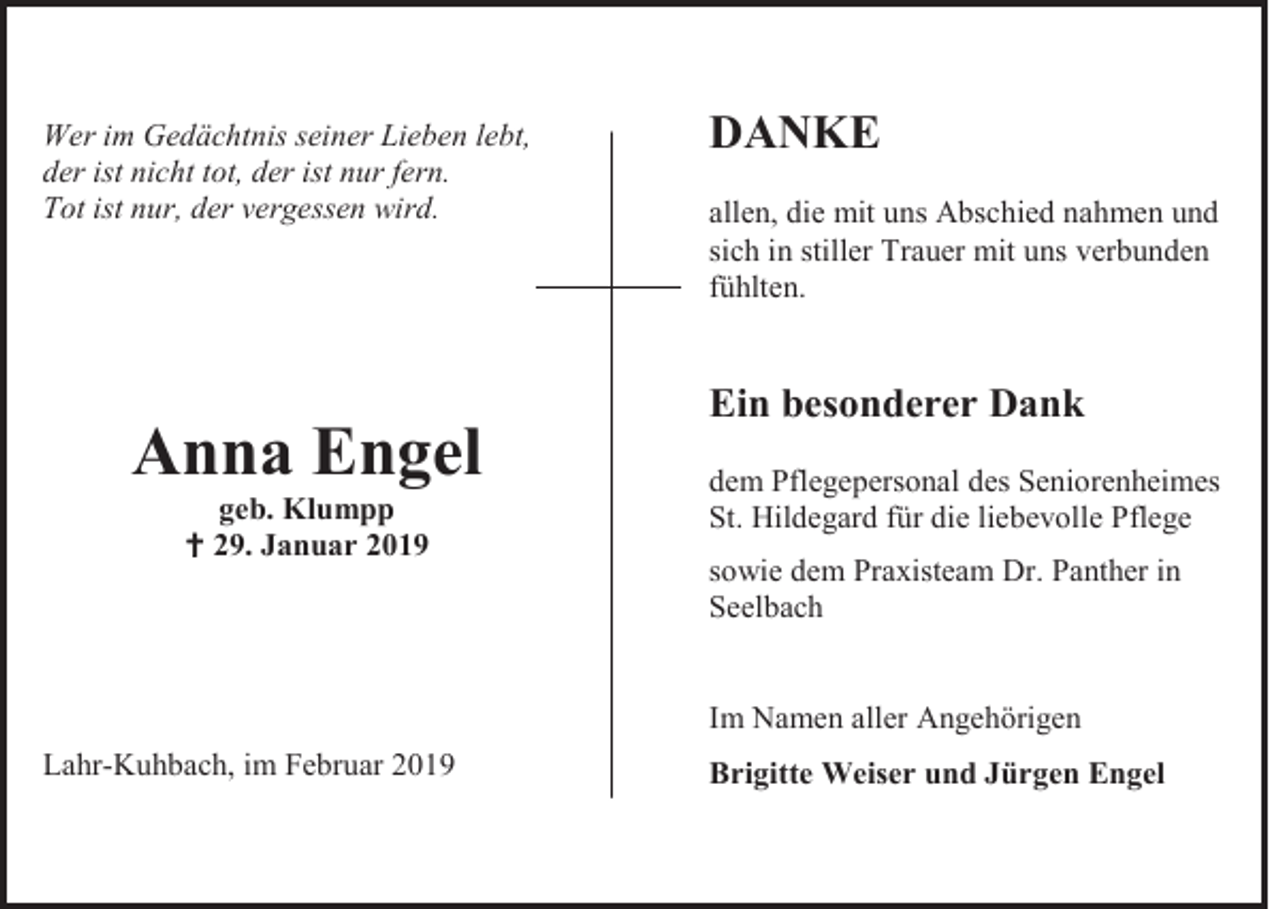 Wer im Gedächtnis seiner Lieben lebt,
der ist nicht tot, der ist nur fern.
Tot ist nur, der vergessen wird.

Anna Engel
geb. Klumpp
† 29. Januar 2019

Lahr-Kuhbach, im Februar 2019

DANKE

allen, die mit uns Abschied nahmen und sich in stiller Trauer mit uns verbunden fühlten.

Ein besonderer Dank

dem Pflegepersonal des Seniorenheimes St. Hildegard für die liebevolle Pflege

sowie dem Praxisteam Dr. Panther in Seelbach

Im Namen aller Angehörigen

Brigitte Weiser und Jürgen Engel